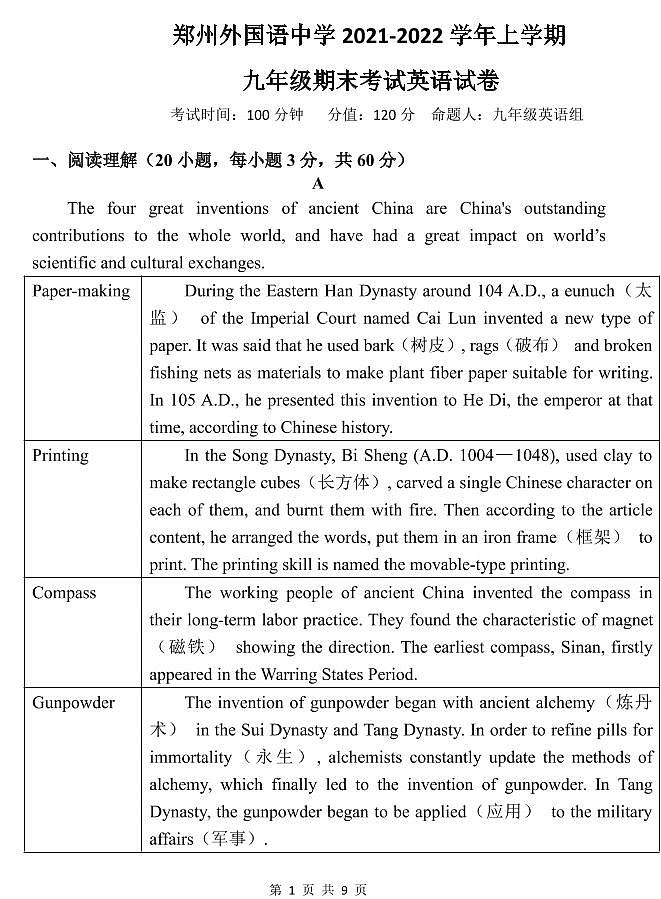 郑州外国语中学 2021-2022 学年上学期

九年级期末考试英语试卷

考试时间：100 分钟　分值：120 分　命题人：九年级英语组

一、阅读理解（20 小题，每小题 3 分，共 60 分）

A

The four great inventions of ancient China are China's outstanding contributions to the whole world, and have had a great impact on world's scientific and cultural exchanges.

| | |
|---|---|
| Paper-making | During the Eastern Han Dynasty around 104 A.D., a eunuch（太监） of the Imperial Court named Cai Lun invented a new type of paper. It was said that he used bark（树皮）, rags（破布） and broken fishing nets as materials to make plant fiber paper suitable for writing. In 105 A.D., he presented this invention to He Di, the emperor at that time, according to Chinese history. |
| Printing | In the Song Dynasty, Bi Sheng (A.D. 1004—1048), used clay to make rectangle cubes（长方体）, carved a single Chinese character on each of them, and burnt them with fire. Then according to the article content, he arranged the words, put them in an iron frame（框架） to print. The printing skill is named the movable-type printing. |
| Compass | The working people of ancient China invented the compass in their long-term labor practice. They found the characteristic of magnet（磁铁） showing the direction. The earliest compass, Sinan, firstly appeared in the Warring States Period. |
| Gunpowder | The invention of gunpowder began with ancient alchemy（炼丹术） in the Sui Dynasty and Tang Dynasty. In order to refine pills for immortality（永生）, alchemists constantly update the methods of alchemy, which finally led to the invention of gunpowder. In Tang Dynasty, the gunpowder began to be applied（应用） to the military affairs（军事）. |

第 1 页 共 9 页